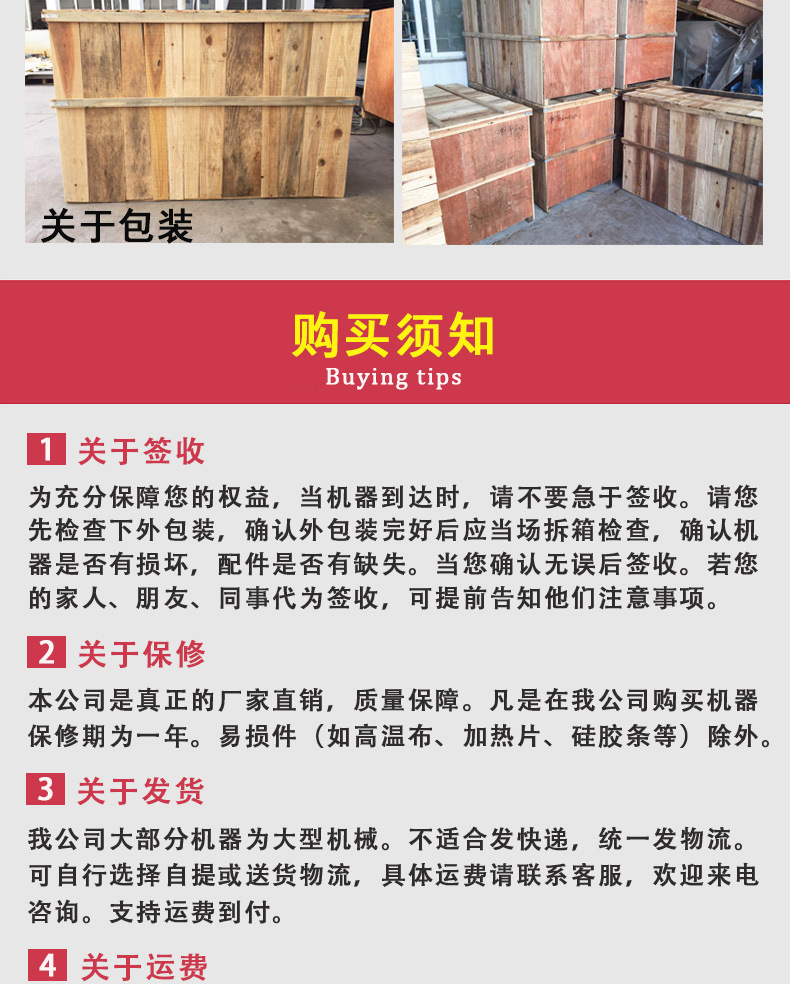 关于包装

购买须知
Buying tips

1 关于签收

为充分保障您的权益，当机器到达时，请不要急于签收。请您先检查下外包装，确认外包装完好后应当场拆箱检查，确认机器是否有损坏，配件是否有缺失。当您确认无误后签收。若您的家人、朋友、同事代为签收，可提前告知他们注意事项。

2 关于保修

本公司是真正的厂家直销，质量保障。凡是在我公司购买机器保修期为一年。易损件（如高温布、加热片、硅胶条等）除外。

3 关于发货

我公司大部分机器为大型机械。不适合发快递，统一发物流。可自行选择自提或送货物流，具体运费请联系客服，欢迎来电咨询。支持运费到付。

4 关于运费